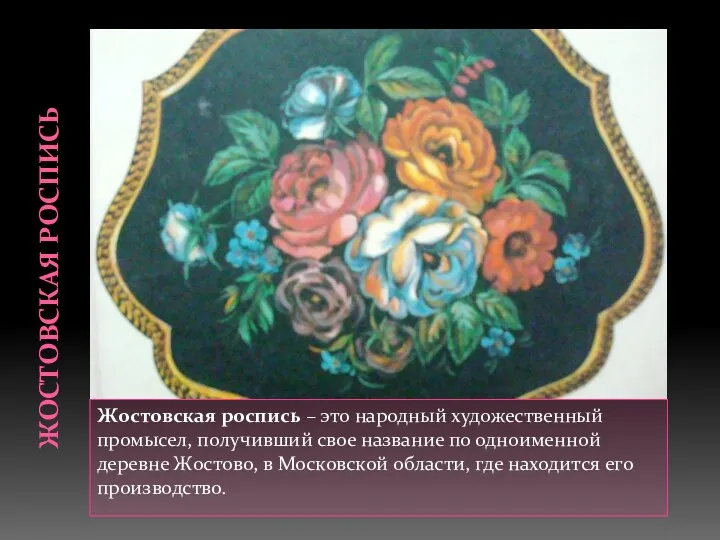 ЖОСТОВСКАЯ РОСПИСЬ

Жостовская роспись – это народный художественный промысел, получивший свое название по одноименной деревне Жостово, в Московской области, где находится его производство.